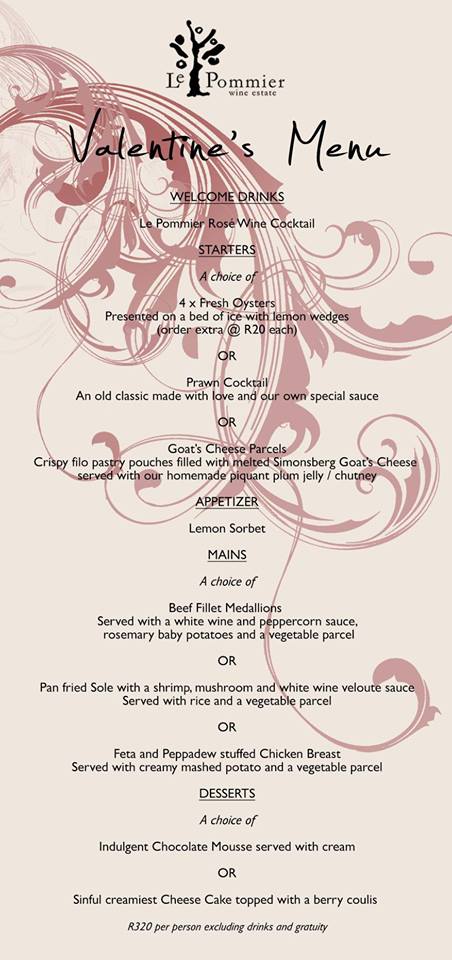 Le Pommier
wine estate

Valentine's Menu

WELCOME DRINKS

Le Pommier Rosé Wine Cocktail

STARTERS

A choice of

4 x Fresh Oysters
Presented on a bed of ice with lemon wedges
(order extra @ R20 each)

OR

Prawn Cocktail
An old classic made with love and our own special sauce

OR

Goat's Cheese Parcels
Crispy filo pastry pouches filled with melted Simonsberg Goat's Cheese served with our homemade piquant plum jelly / chutney

APPETIZER

Lemon Sorbet

MAINS

A choice of

Beef Fillet Medallions
Served with a white wine and peppercorn sauce, rosemary baby potatoes and a vegetable parcel

OR

Pan fried Sole with a shrimp, mushroom and white wine veloute sauce
Served with rice and a vegetable parcel

OR

Feta and Peppadew stuffed Chicken Breast
Served with creamy mashed potato and a vegetable parcel

DESSERTS

A choice of

Indulgent Chocolate Mousse served with cream

OR

Sinful creamiest Cheese Cake topped with a berry coulis

R320 per person excluding drinks and gratuity